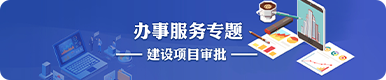 办事服务专题

—— 建设项目审批 ——